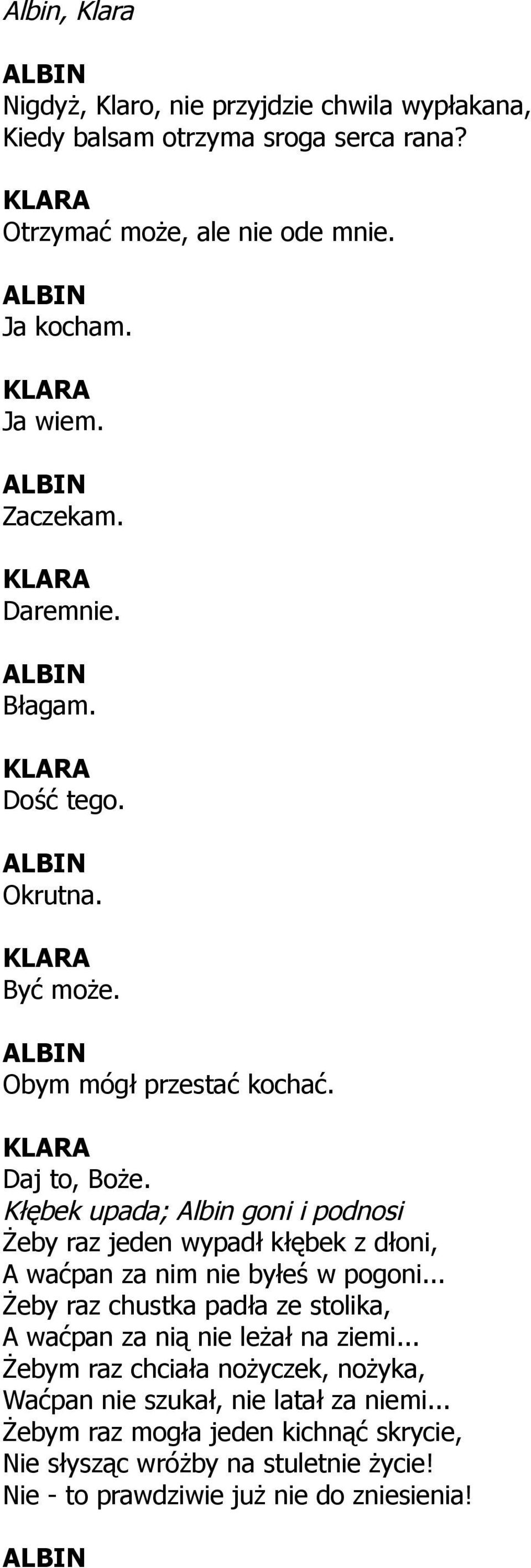 Albin, Klara

ALBIN
Nigdyż, Klaro, nie przyjdzie chwila wypłakana,
Kiedy balsam otrzyma sroga serca rana?

KLARA
Otrzymać może, ale nie ode mnie.

ALBIN
Ja kocham.

KLARA
Ja wiem.

ALBIN
Zaczekam.

KLARA
Daremnie.

ALBIN
Błagam.

KLARA
Dość tego.

ALBIN
Okrutna.

KLARA
Być może.

ALBIN
Obym mógł przestać kochać.

KLARA
Daj to, Boże.
Kłębek upada; Albin goni i podnosi
Żeby raz jeden wypadł kłębek z dłoni,
A waćpan za nim nie byłeś w pogoni...
Żeby raz chustka padła ze stolika,
A waćpan za nią nie leżał na ziemi...
Żebym raz chciała nożyczek, nożyka,
Waćpan nie szukał, nie latał za niemi...
Żebym raz mogła jeden kichnąć skrycie,
Nie słysząc wróżby na stuletnie życie!
Nie - to prawdziwie już nie do zniesienia!

ALBIN